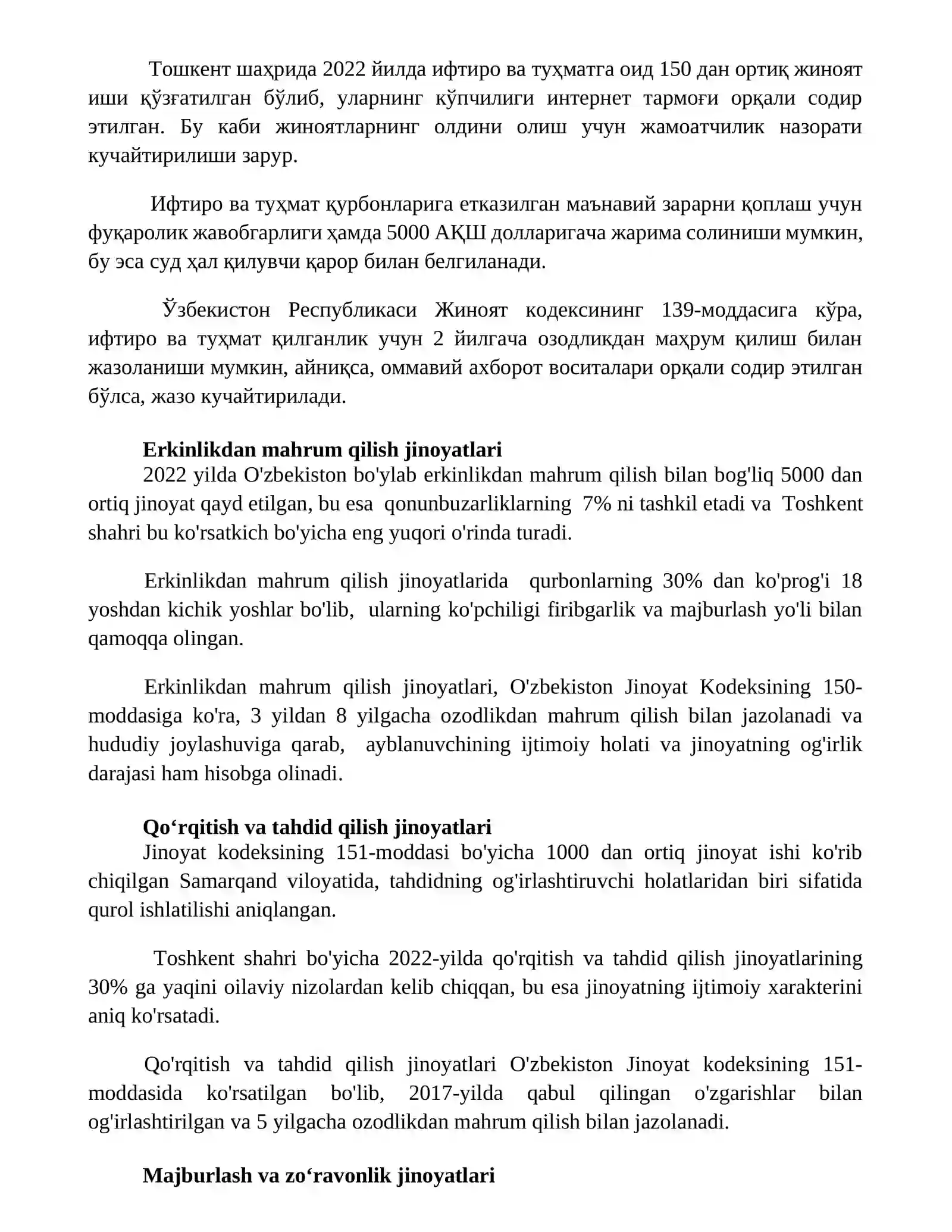 Тошкент шаҳрида 2022 йилда ифтиро ва туҳматга оид 150 дан ортиқ жиноят иши қўзғатилган бўлиб, уларнинг кўпчилиги интернет тармоғи орқали содир этилган. Бу каби жиноятларнинг олдини олиш учун жамоатчилик назорати кучайтирилиши зарур.

Ифтиро ва туҳмат қурбонларига етказилган маънавий зарарни қоплаш учун фуқаролик жавобгарлиги ҳамда 5000 АҚШ долларигача жарима солиниши мумкин, бу эса суд ҳал қилувчи қарор билан белгиланади.

Ўзбекистон Республикаси Жиноят кодексининг 139-моддасига кўра, ифтиро ва туҳмат қилганлик учун 2 йилгача озодликдан маҳрум қилиш билан жазоланиши мумкин, айниқса, оммавий ахборот воситалари орқали содир этилган бўлса, жазо кучайтирилади.

Erkinlikdan mahrum qilish jinoyatlari
2022 yilda O'zbekiston bo'ylab erkinlikdan mahrum qilish bilan bog'liq 5000 dan ortiq jinoyat qayd etilgan, bu esa qonunbuzarliklarning 7% ni tashkil etadi va Toshkent shahri bu ko'rsatkich bo'yicha eng yuqori o'rinda turadi.

Erkinlikdan mahrum qilish jinoyatlarida qurbonlarning 30% dan ko'prog'i 18 yoshdan kichik yoshlar bo'lib, ularning ko'pchiligi firibgarlik va majburlash yo'li bilan qamoqqa olingan.

Erkinlikdan mahrum qilish jinoyatlari, O'zbekiston Jinoyat Kodeksining 150-moddasiga ko'ra, 3 yildan 8 yilgacha ozodlikdan mahrum qilish bilan jazolanadi va hududiy joylashuviga qarab, ayblanuvchining ijtimoiy holati va jinoyatning og'irlik darajasi ham hisobga olinadi.

Qo‘rqitish va tahdid qilish jinoyatlari
Jinoyat kodeksining 151-moddasi bo'yicha 1000 dan ortiq jinoyat ishi ko'rib chiqilgan Samarqand viloyatida, tahdidning og'irlashtiruvchi holatlaridan biri sifatida qurol ishlatilishi aniqlangan.

Toshkent shahri bo'yicha 2022-yilda qo'rqitish va tahdid qilish jinoyatlarining 30% ga yaqini oilaviy nizolardan kelib chiqqan, bu esa jinoyatning ijtimoiy xarakterini aniq ko'rsatadi.

Qo'rqitish va tahdid qilish jinoyatlari O'zbekiston Jinoyat kodeksining 151-moddasida ko'rsatilgan bo'lib, 2017-yilda qabul qilingan o'zgarishlar bilan og'irlashtirilgan va 5 yilgacha ozodlikdan mahrum qilish bilan jazolanadi.

Majburlash va zo‘ravonlik jinoyatlari